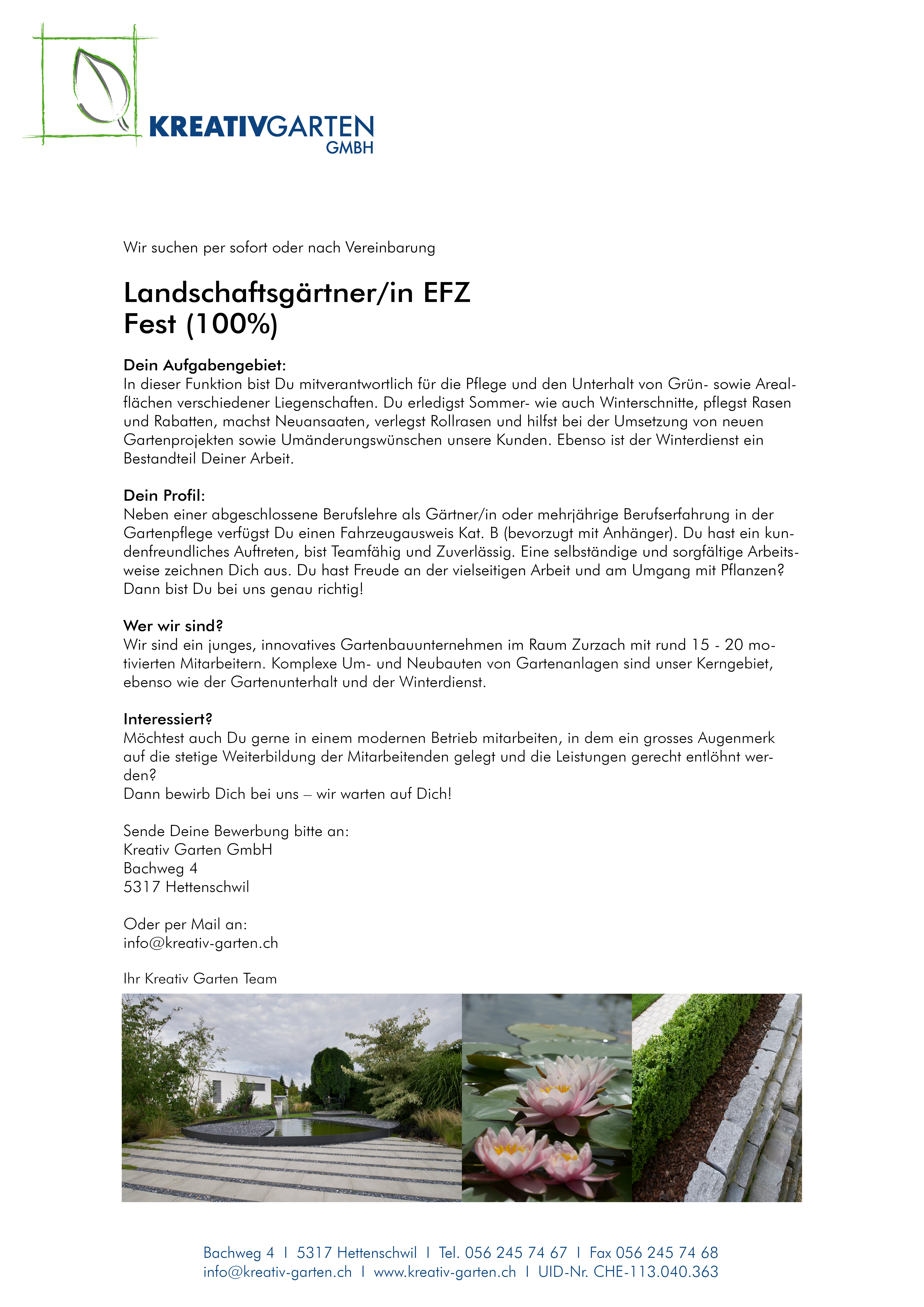 KREATIVGARTEN
GMBH

Wir suchen per sofort oder nach Vereinbarung

Landschaftsgärtner/in EFZ
Fest (100%)

Dein Aufgabengebiet:
In dieser Funktion bist Du mitverantwortlich für die Pflege und den Unterhalt von Grün- sowie Arealflächen verschiedener Liegenschaften. Du erledigst Sommer- wie auch Winterschnitte, pflegst Rasen und Rabatten, machst Neuansaaten, verlegst Rollrasen und hilfst bei der Umsetzung von neuen Gartenprojekten sowie Umänderungswünschen unsere Kunden. Ebenso ist der Winterdienst ein Bestandteil Deiner Arbeit.

Dein Profil:
Neben einer abgeschlossene Berufslehre als Gärtner/in oder mehrjährige Berufserfahrung in der Gartenpflege verfügst Du einen Fahrzeugausweis Kat. B (bevorzugt mit Anhänger). Du hast ein kundenfreundliches Auftreten, bist Teamfähig und Zuverlässig. Eine selbständige und sorgfältige Arbeitsweise zeichnen Dich aus. Du hast Freude an der vielseitigen Arbeit und am Umgang mit Pflanzen? Dann bist Du bei uns genau richtig!

Wer wir sind?
Wir sind ein junges, innovatives Gartenbauunternehmen im Raum Zurzach mit rund 15 - 20 motivierten Mitarbeitern. Komplexe Um- und Neubauten von Gartenanlagen sind unser Kerngebiet, ebenso wie der Gartenunterhalt und der Winterdienst.

Interessiert?
Möchtest auch Du gerne in einem modernen Betrieb mitarbeiten, in dem ein grosses Augenmerk auf die stetige Weiterbildung der Mitarbeitenden gelegt und die Leistungen gerecht entlöhnt werden?
Dann bewirb Dich bei uns – wir warten auf Dich!

Sende Deine Bewerbung bitte an:
Kreativ Garten GmbH
Bachweg 4
5317 Hettenschwil

Oder per Mail an:
info@kreativ-garten.ch

Ihr Kreativ Garten Team

Bachweg 4 I 5317 Hettenschwil I Tel. 056 245 74 67 I Fax 056 245 74 68
info@kreativ-garten.ch I www.kreativ-garten.ch I UID-Nr. CHE-113.040.363